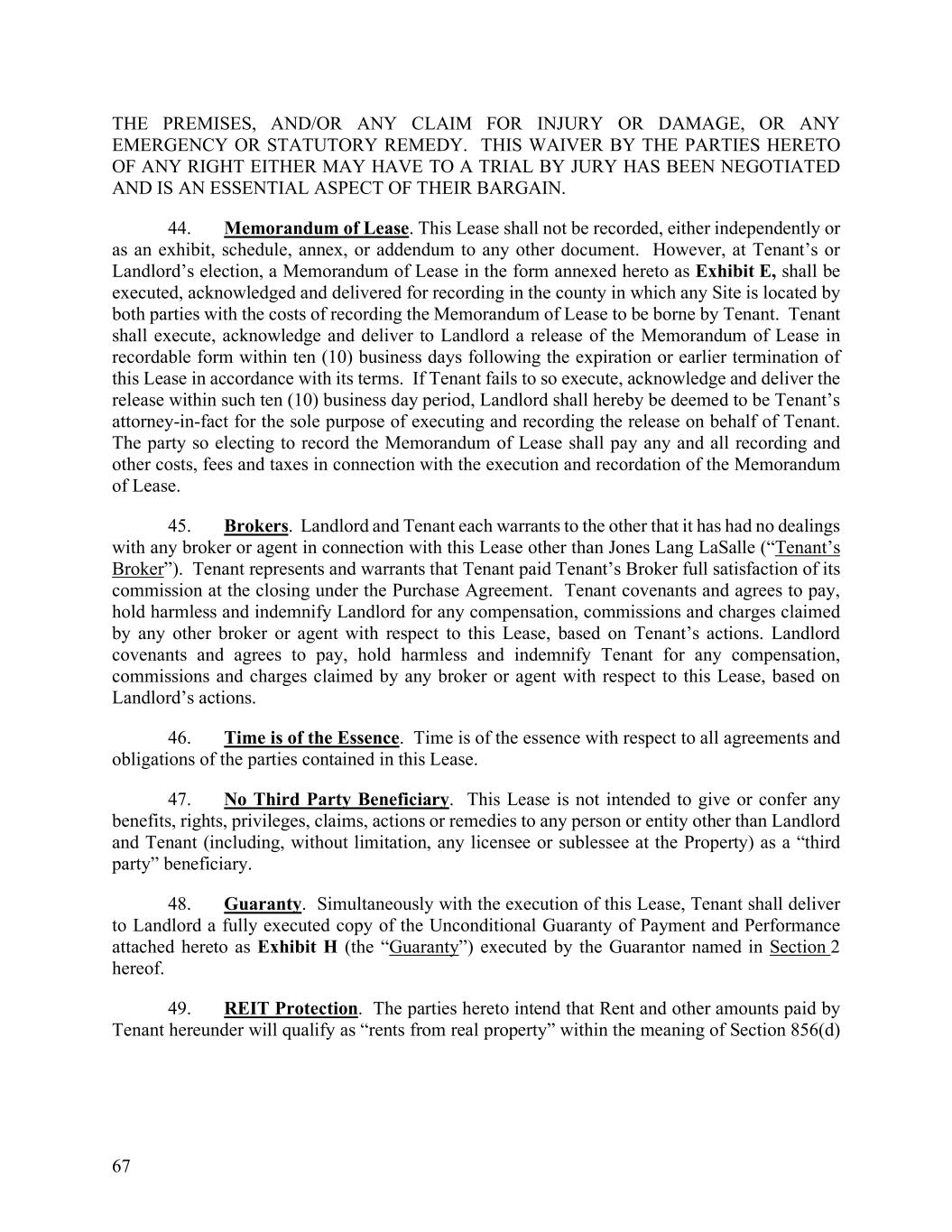 THE PREMISES, AND/OR ANY CLAIM FOR INJURY OR DAMAGE, OR ANY EMERGENCY OR STATUTORY REMEDY. THIS WAIVER BY THE PARTIES HERETO OF ANY RIGHT EITHER MAY HAVE TO A TRIAL BY JURY HAS BEEN NEGOTIATED AND IS AN ESSENTIAL ASPECT OF THEIR BARGAIN.

44. Memorandum of Lease. This Lease shall not be recorded, either independently or as an exhibit, schedule, annex, or addendum to any other document. However, at Tenant's or Landlord's election, a Memorandum of Lease in the form annexed hereto as Exhibit E, shall be executed, acknowledged and delivered for recording in the county in which any Site is located by both parties with the costs of recording the Memorandum of Lease to be borne by Tenant. Tenant shall execute, acknowledge and deliver to Landlord a release of the Memorandum of Lease in recordable form within ten (10) business days following the expiration or earlier termination of this Lease in accordance with its terms. If Tenant fails to so execute, acknowledge and deliver the release within such ten (10) business day period, Landlord shall hereby be deemed to be Tenant's attorney-in-fact for the sole purpose of executing and recording the release on behalf of Tenant. The party so electing to record the Memorandum of Lease shall pay any and all recording and other costs, fees and taxes in connection with the execution and recordation of the Memorandum of Lease.

45. Brokers. Landlord and Tenant each warrants to the other that it has had no dealings with any broker or agent in connection with this Lease other than Jones Lang LaSalle ("Tenant's Broker"). Tenant represents and warrants that Tenant paid Tenant's Broker full satisfaction of its commission at the closing under the Purchase Agreement. Tenant covenants and agrees to pay, hold harmless and indemnify Landlord for any compensation, commissions and charges claimed by any other broker or agent with respect to this Lease, based on Tenant's actions. Landlord covenants and agrees to pay, hold harmless and indemnify Tenant for any compensation, commissions and charges claimed by any broker or agent with respect to this Lease, based on Landlord's actions.

46. Time is of the Essence. Time is of the essence with respect to all agreements and obligations of the parties contained in this Lease.

47. No Third Party Beneficiary. This Lease is not intended to give or confer any benefits, rights, privileges, claims, actions or remedies to any person or entity other than Landlord and Tenant (including, without limitation, any licensee or sublessee at the Property) as a "third party" beneficiary.

48. Guaranty. Simultaneously with the execution of this Lease, Tenant shall deliver to Landlord a fully executed copy of the Unconditional Guaranty of Payment and Performance attached hereto as Exhibit H (the "Guaranty") executed by the Guarantor named in Section 2 hereof.

49. REIT Protection. The parties hereto intend that Rent and other amounts paid by Tenant hereunder will qualify as "rents from real property" within the meaning of Section 856(d)

67